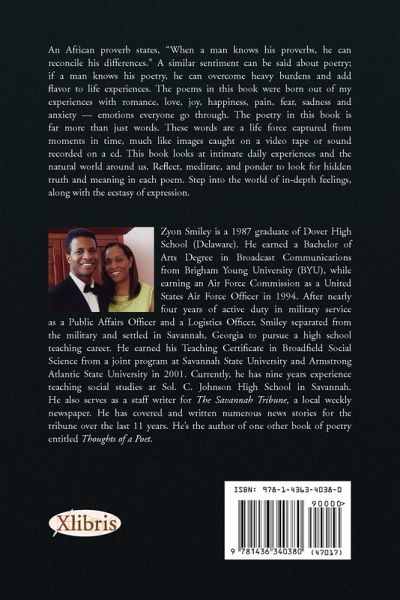 An African proverb states, "When a man knows his proverbs, he can reconcile his differences." A similar sentiment can be said about poetry; if a man knows his poetry, he can overcome heavy burdens and add flavor to life experiences. The poems in this book were born out of my experiences with romance, love, joy, happiness, pain, fear, sadness and anxiety — emotions everyone go through. The poetry in this book is far more than just words. These words are a life force captured from moments in time, much like images caught on a video tape or sound recorded on a cd. This book looks at intimate daily experiences and the natural world around us. Reflect, meditate, and ponder to look for hidden truth and meaning in each poem. Step into the world of in-depth feelings, along with the ecstasy of expression.

Zyon Smiley is a 1987 graduate of Dover High School (Delaware). He earned a Bachelor of Arts Degree in Broadcast Communications from Brigham Young University (BYU), while earning an Air Force Commission as a United States Air Force Officer in 1994. After nearly four years of active duty in military service as a Public Affairs Officer and a Logistics Officer, Smiley separated from the military and settled in Savannah, Georgia to pursue a high school teaching career. He earned his Teaching Certificate in Broadfield Social Science from a joint program at Savannah State University and Armstrong Atlantic State University in 2001. Currently, he has nine years experience teaching social studies at Sol. C. Johnson High School in Savannah. He also serves as a staff writer for The Savannah Tribune, a local weekly newspaper. He has covered and written numerous news stories for the tribune over the last 11 years. He's the author of one other book of poetry entitled Thoughts of a Poet.

Xlibris

ISBN: 978-1-4363-4038-0

90000>

9 781436 340380 (47017)